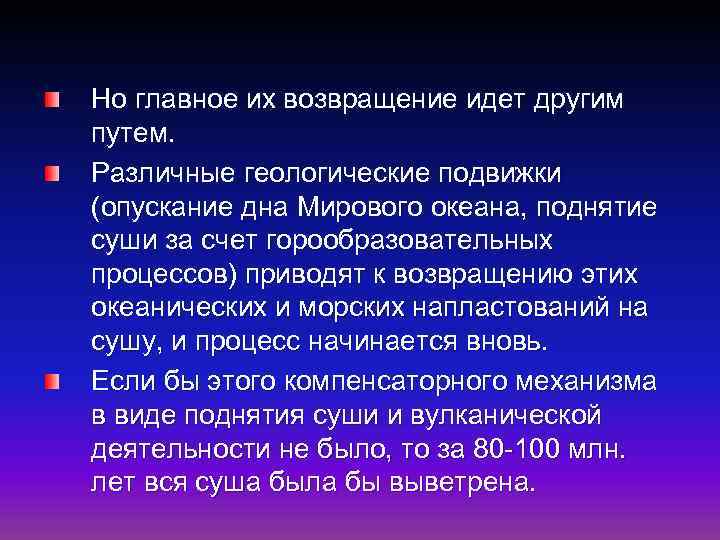 Но главное их возвращение идет другим путем.

Различные геологические подвижки (опускание дна Мирового океана, поднятие суши за счет горообразовательных процессов) приводят к возвращению этих океанических и морских напластований на сушу, и процесс начинается вновь.

Если бы этого компенсаторного механизма в виде поднятия суши и вулканической деятельности не было, то за 80-100 млн. лет вся суша была бы выветрена.